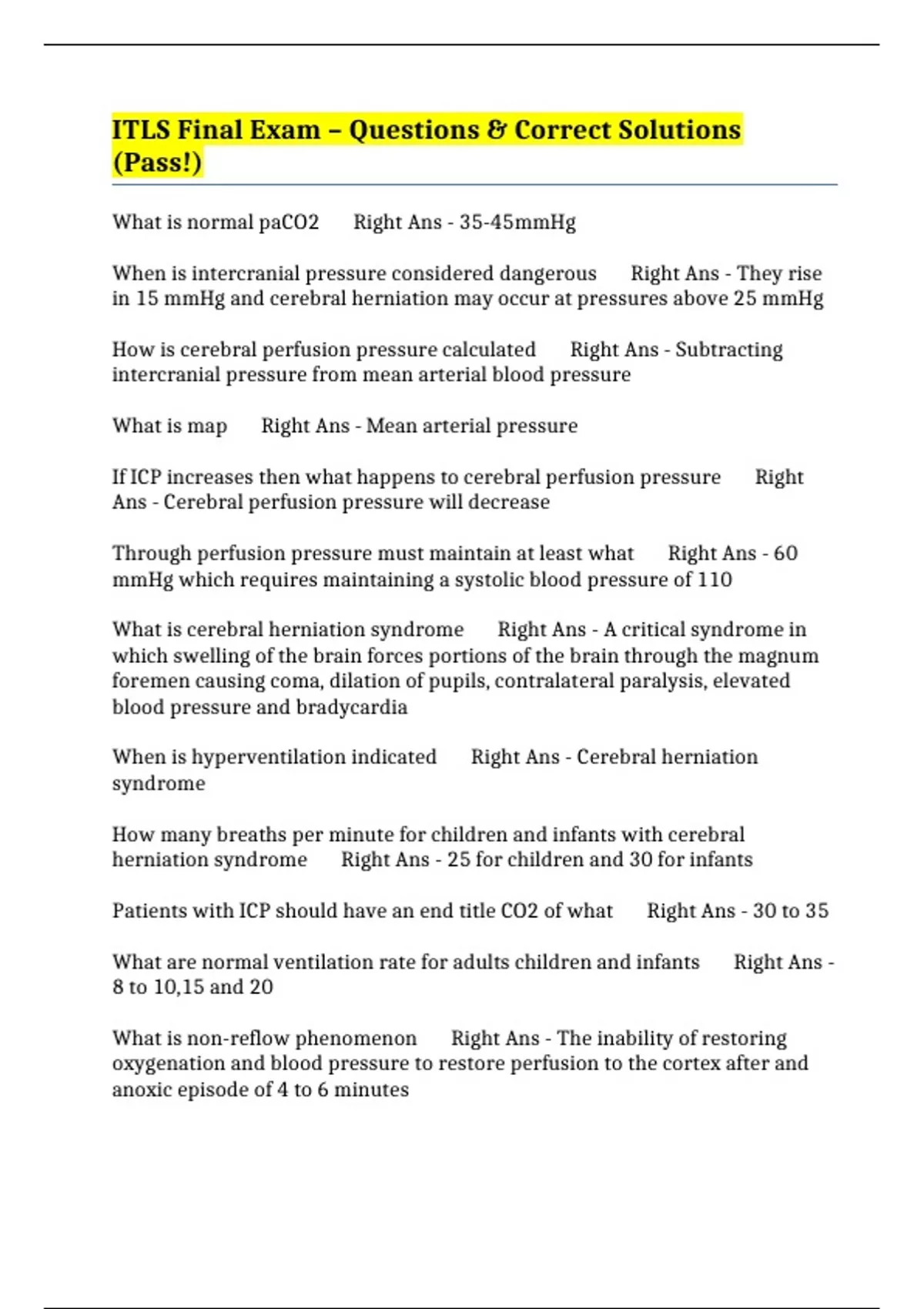 ITLS Final Exam – Questions & Correct Solutions (Pass!)

What is normal paCO2 Right Ans - 35-45mmHg

When is intercranial pressure considered dangerous Right Ans - They rise in 15 mmHg and cerebral herniation may occur at pressures above 25 mmHg

How is cerebral perfusion pressure calculated Right Ans - Subtracting intercranial pressure from mean arterial blood pressure

What is map Right Ans - Mean arterial pressure

If ICP increases then what happens to cerebral perfusion pressure Right Ans - Cerebral perfusion pressure will decrease

Through perfusion pressure must maintain at least what Right Ans - 60 mmHg which requires maintaining a systolic blood pressure of 110

What is cerebral herniation syndrome Right Ans - A critical syndrome in which swelling of the brain forces portions of the brain through the magnum foremen causing coma, dilation of pupils, contralateral paralysis, elevated blood pressure and bradycardia

When is hyperventilation indicated Right Ans - Cerebral herniation syndrome

How many breaths per minute for children and infants with cerebral herniation syndrome Right Ans - 25 for children and 30 for infants

Patients with ICP should have an end title CO2 of what Right Ans - 30 to 35

What are normal ventilation rate for adults children and infants Right Ans - 8 to 10,15 and 20

What is non-reflow phenomenon Right Ans - The inability of restoring oxygenation and blood pressure to restore perfusion to the cortex after and anoxic episode of 4 to 6 minutes